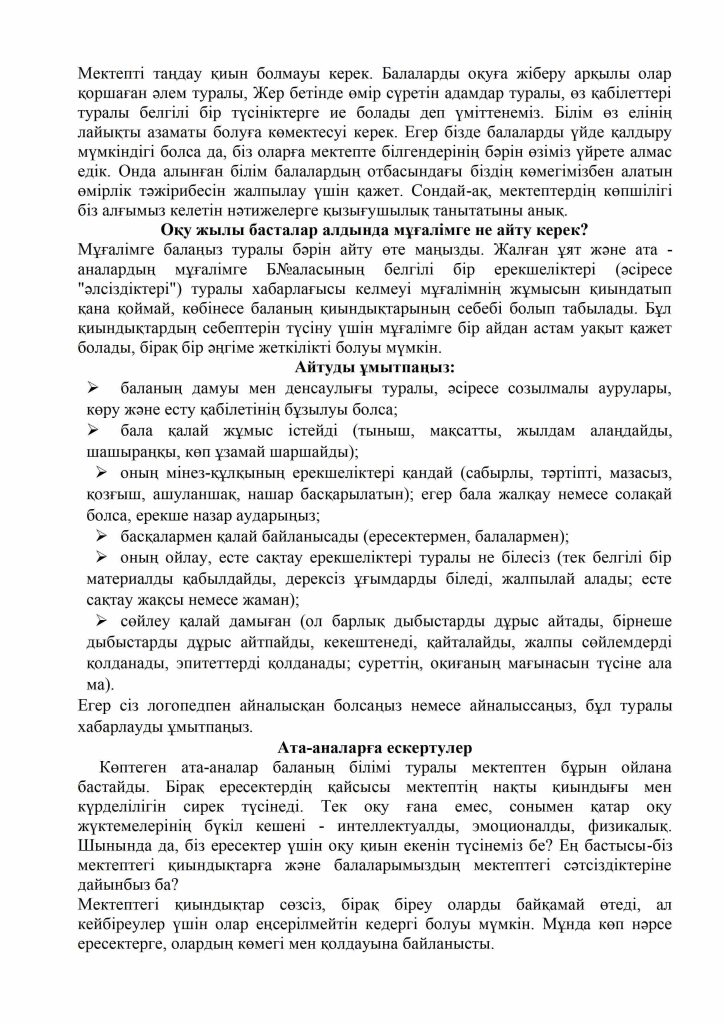 Мектепті таңдау қиын болмауы керек. Балаларды оқуға жіберу арқылы олар қоршаған әлем туралы, Жер бетінде өмір сүретін адамдар туралы, өз қабілеттері туралы белгілі бір түсініктерге ие болады деп үміттенеміз. Білім өз елінің лайықты азаматы болуға көмектесуі керек. Егер бізде балаларды үйде қалдыру мүмкіндігі болса да, біз оларға мектепте білгендерінің бәрін өзіміз үйрете алмас едік. Онда алынған білім балалардың отбасындағы біздің көмегімізбен алатын өмірлік тәжірибесін жалпылау үшін қажет. Сондай-ақ, мектептердің көпшілігі біз алғымыз келетін нәтижелерге қызығушылық танытатыны анық.

Оқу жылы басталар алдында мұғалімге не айту керек?

Мұғалімге балаңыз туралы бәрін айту өте маңызды. Жалған ұят және ата - аналардың мұғалімге Б№аласының белгілі бір ерекшеліктері (әсіресе "әлсіздіктері") туралы хабарлағысы келмеуі мұғалімнің жұмысын қиындатып қана қоймай, көбінесе баланың қиындықтарының себебі болып табылады. Бұл қиындықтардың себептерін түсіну үшін мұғалімге бір айдан астам уақыт қажет болады, бірақ бір әңгіме жеткілікті болуы мүмкін.

Айтуды ұмытпаңыз:

➢ баланың дамуы мен денсаулығы туралы, әсіресе созылмалы аурулары, көру және есту қабілетінің бұзылуы болса;

➢ бала қалай жұмыс істейді (тыныш, мақсатты, жылдам алаңдайды, шашыраңқы, көп ұзамай шаршайды);

➢ оның мінез-құлқының ерекшеліктері қандай (сабырлы, тәртіпті, мазасыз, қозғыш, ашуланшақ, нашар басқарылатын); егер бала жалқау немесе солақай болса, ерекше назар аударыңыз;

➢ басқалармен қалай байланысады (ересектермен, балалармен);

➢ оның ойлау, есте сақтау ерекшеліктері туралы не білесіз (тек белгілі бір материалды қабылдайды, дерексіз ұғымдарды біледі, жалпылай алады; есте сақтау жақсы немесе жаман);

➢ сөйлеу қалай дамыған (ол барлық дыбыстарды дұрыс айтады, бірнеше дыбыстарды дұрыс айтпайды, кекештенеді, қайталайды, жалпы сөйлемдерді қолданады, эпитеттерді қолданады; суреттің, оқиғаның мағынасын түсіне ала ма).

Егер сіз логопедпен айналысқан болсаңыз немесе айналыссаңыз, бұл туралы хабарлауды ұмытпаңыз.

Ата-аналарға ескертулер

Көптеген ата-аналар баланың білімі туралы мектептен бұрын ойлана бастайды. Бірақ ересектердің қайсысы мектептің нақты қиындығы мен күрделілігін сирек түсінеді. Тек оқу ғана емес, сонымен қатар оқу жүктемелерінің бүкіл кешені - интеллектуалды, эмоционалды, физикалық. Шынында да, біз ересектер үшін оқу қиын екенін түсінеміз бе? Ең бастысы-біз мектептегі қиындықтарға және балаларымыздың мектептегі сәтсіздіктеріне дайынбыз ба?

Мектептегі қиындықтар сөзсіз, бірақ біреу оларды байқамай өтеді, ал кейбіреулер үшін олар еңсерілмейтін кедергі болуы мүмкін. Мұнда көп нәрсе ересектерге, олардың көмегі мен қолдауына байланысты.